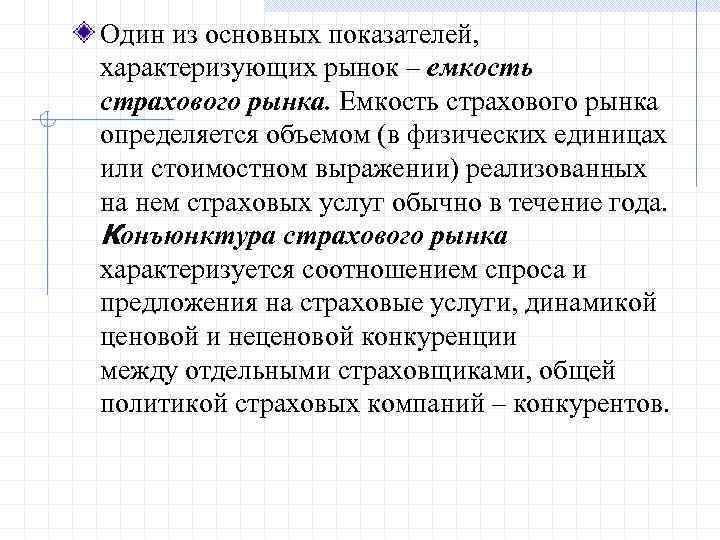 Один из основных показателей, характеризующих рынок – емкость страхового рынка. Емкость страхового рынка определяется объемом (в физических единицах или стоимостном выражении) реализованных на нем страховых услуг обычно в течение года. Конъюнктура страхового рынка характеризуется соотношением спроса и предложения на страховые услуги, динамикой ценовой и неценовой конкуренции между отдельными страховщиками, общей политикой страховых компаний – конкурентов.